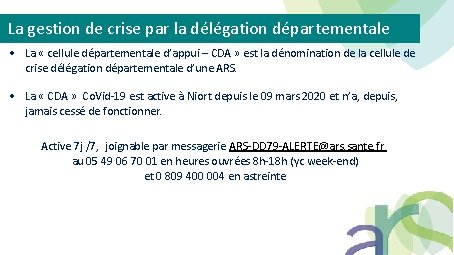 La gestion de crise par la délégation départementale

• La « cellule départementale d'appui – CDA » est la dénomination de la cellule de crise délégation départementale d'une ARS.

• La « CDA » CoVid-19 est active à Niort depuis le 09 mars 2020 et n'a, depuis, jamais cessé de fonctionner.

Active 7j /7, joignable par messagerie ARS-DD79-ALERTE@ars.sante.fr
au 05 49 06 70 01 en heures ouvrées 8h-18h (yc week-end)
et 0 809 400 004 en astreinte

ars